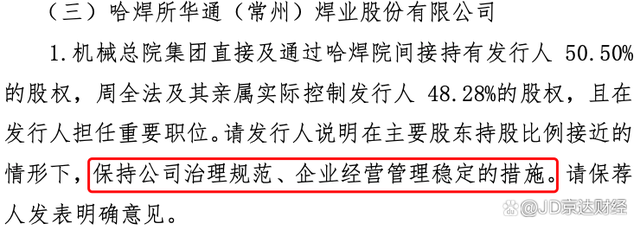 （三）哈焊所华通（常州）焊业股份有限公司

1. 机械总院集团直接及通过哈焊院间接持有发行人 50.50%的股权，周全法及其亲属实际控制发行人 48.28%的股权，且在发行人担任重要职位。请发行人说明在主要股东持股比例接近的情形下，保持公司治理规范、企业经营管理稳定的措施。请保荐人发表明确意见。

@JD京达财经